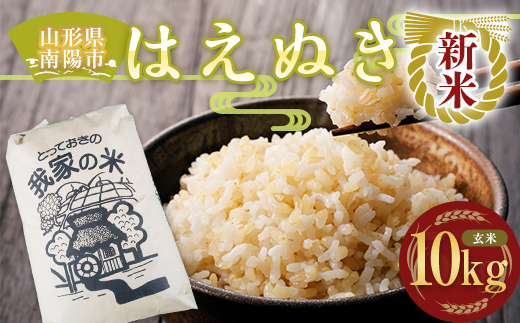 山形県
南陽市
はえぬき
新米
とっておきの
我家の米
玄米
10kg